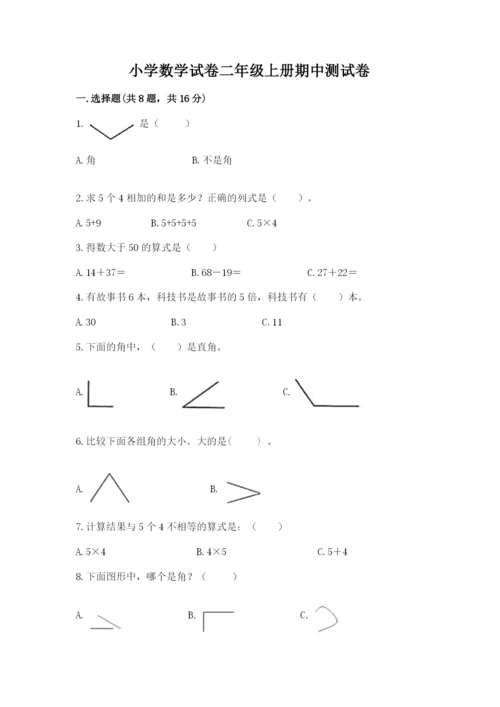 小学数学试卷二年级上册期中测试卷

一. 选择题(共 8 题，共 16 分)

1. 是（　　）

A. 角　　B. 不是角

2. 求 5 个 4 相加的和是多少？正确的列式是（　　）。

A. 5+9　　B. 5+5+5+5　　C. 5×4

3. 得数大于 50 的算式是（　　）

A. 14＋37＝　　B. 68－19＝　　C. 27＋22＝

4. 有故事书 6 本，科技书是故事书的 5 倍，科技书有（　　）本。

A. 30　　B. 3　　C. 11

5. 下面的角中，（　　）是直角。

A.　　B.　　C.

6. 比较下面各组角的大小。大的是(　　)。

A.　　B.

7. 计算结果与 5 个 4 不相等的算式是：（　　）

A. 5×4　　B. 4×5　　C. 5＋4

8. 下面图形中，哪个是角？（　　）

A.　　B.　　C.